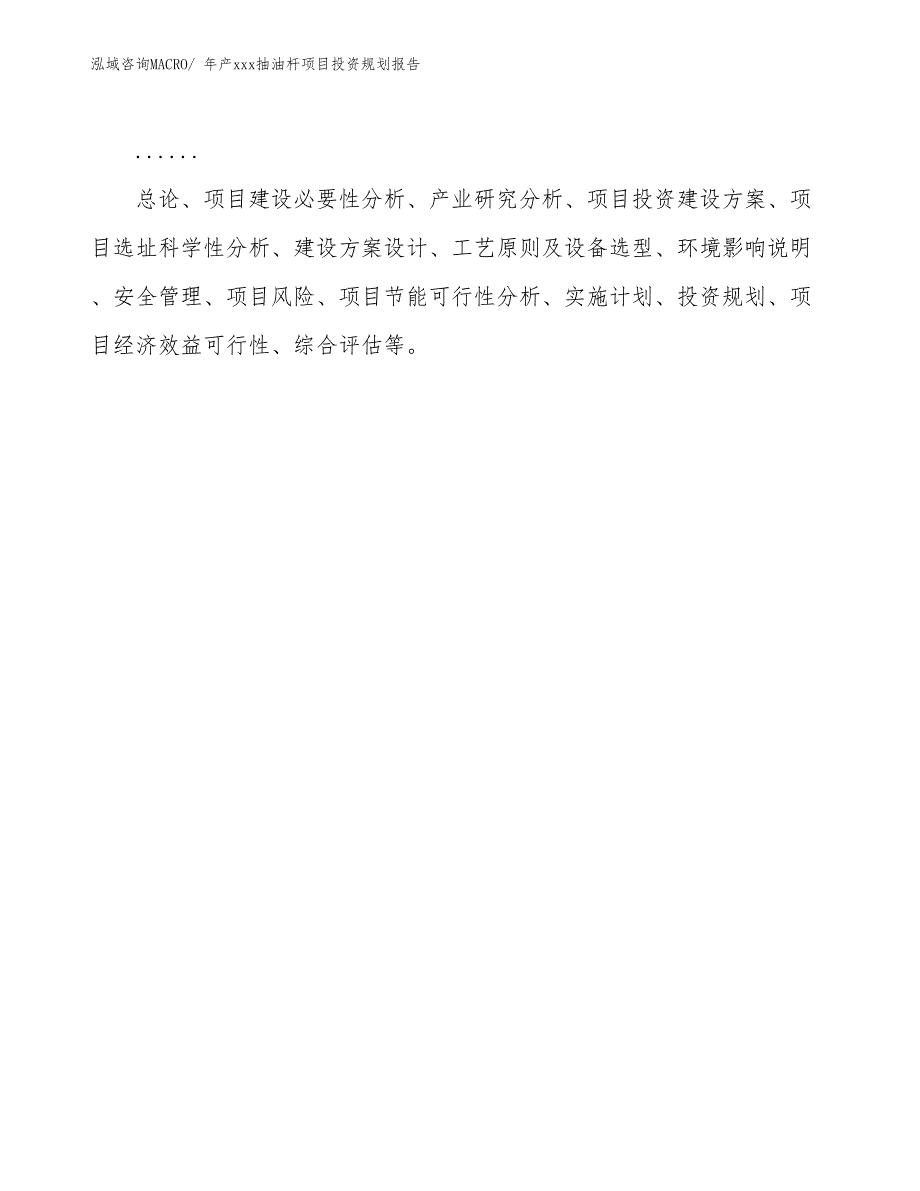 泓域咨询MACRO/ 年产xxx抽油杆项目投资规划报告

......

总论、项目建设必要性分析、产业研究分析、项目投资建设方案、项目选址科学性分析、建设方案设计、工艺原则及设备选型、环境影响说明、安全管理、项目风险、项目节能可行性分析、实施计划、投资规划、项目经济效益可行性、综合评估等。